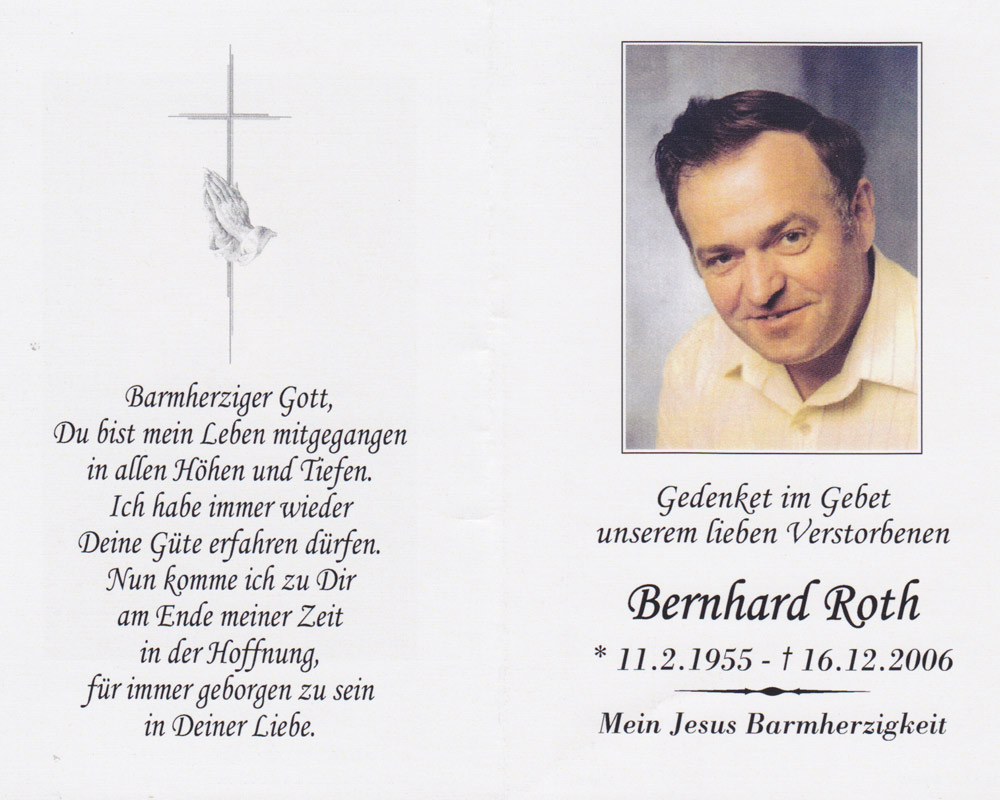 Barmherziger Gott,
Du bist mein Leben mitgegangen
in allen Höhen und Tiefen.
Ich habe immer wieder
Deine Güte erfahren dürfen.
Nun komme ich zu Dir
am Ende meiner Zeit
in der Hoffnung,
für immer geborgen zu sein
in Deiner Liebe.

Gedenket im Gebet
unserem lieben Verstorbenen

Bernhard Roth

* 11.2.1955 - † 16.12.2006

Mein Jesus Barmherzigkeit